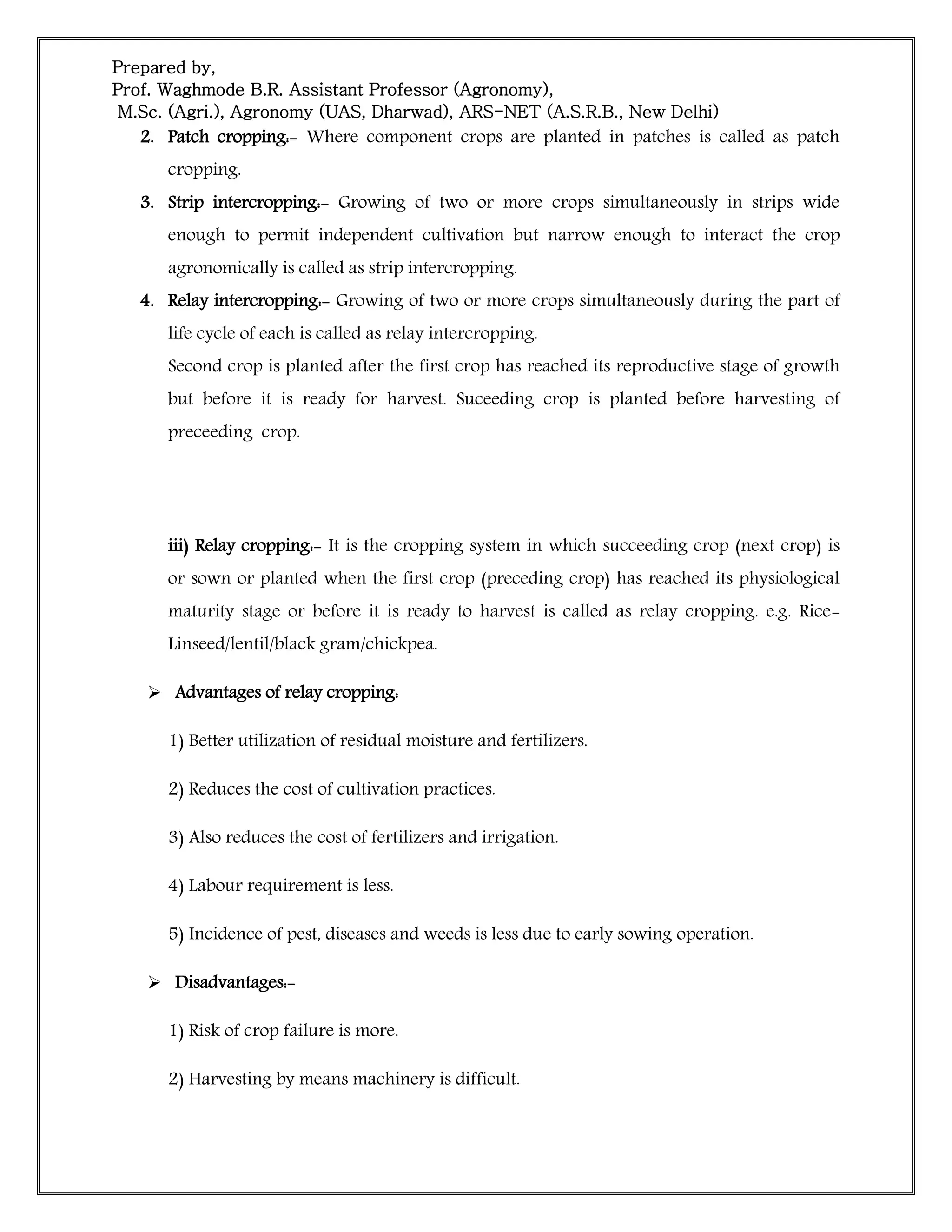 Prepared by,
Prof. Waghmode B.R. Assistant Professor (Agronomy),
M.Sc. (Agri.), Agronomy (UAS, Dharwad), ARS-NET (A.S.R.B., New Delhi)

2. Patch cropping:- Where component crops are planted in patches is called as patch cropping.

3. Strip intercropping:- Growing of two or more crops simultaneously in strips wide enough to permit independent cultivation but narrow enough to interact the crop agronomically is called as strip intercropping.

4. Relay intercropping:- Growing of two or more crops simultaneously during the part of life cycle of each is called as relay intercropping.
Second crop is planted after the first crop has reached its reproductive stage of growth but before it is ready for harvest. Suceeding crop is planted before harvesting of preceeding crop.

iii) Relay cropping:- It is the cropping system in which succeeding crop (next crop) is or sown or planted when the first crop (preceding crop) has reached its physiological maturity stage or before it is ready to harvest is called as relay cropping. e.g. Rice-Linseed/lentil/black gram/chickpea.

➢ Advantages of relay cropping:

1) Better utilization of residual moisture and fertilizers.

2) Reduces the cost of cultivation practices.

3) Also reduces the cost of fertilizers and irrigation.

4) Labour requirement is less.

5) Incidence of pest, diseases and weeds is less due to early sowing operation.

➢ Disadvantages:-

1) Risk of crop failure is more.

2) Harvesting by means machinery is difficult.